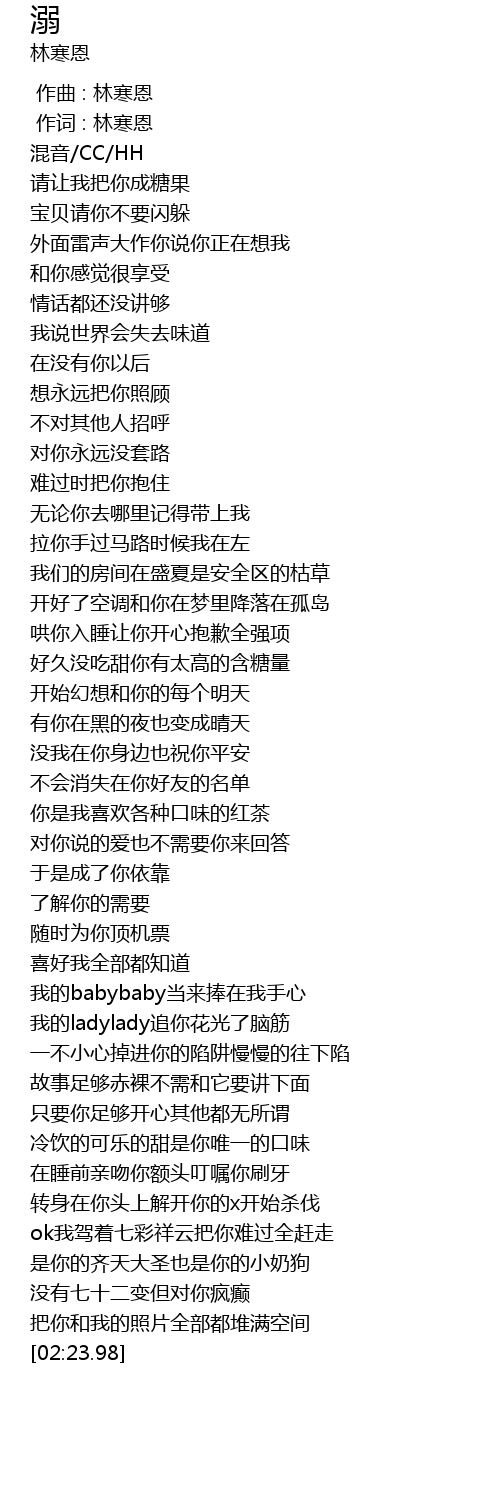 溺
林寒恩

作曲 : 林寒恩
作词 : 林寒恩
混音/CC/HH
请让我把你成糖果
宝贝请你不要闪躲
外面雷声大作你说你正在想我
和你感觉很享受
情话都还没讲够
我说世界会失去味道
在没有你以后
想永远把你照顾
不对其他人招呼
对你永远没套路
难过时把你抱住
无论你去哪里记得带上我
拉你手过马路时候我在左
我们的房间在盛夏是安全区的枯草
开好了空调和你在梦里降落在孤岛
哄你入睡让你开心抱歉全强项
好久没吃甜你有太高的含糖量
开始幻想和你的每个明天
有你在黑的夜也变成晴天
没我在你身边也祝你平安
不会消失在你好友的名单
你是我喜欢各种口味的红茶
对你说的爱也不需要你来回答
于是成了你依靠
了解你的需要
随时为你顶机票
喜好我全部都知道
我的babybaby当来捧在我手心
我的ladylady追你花光了脑筋
一不小心掉进你的陷阱慢慢的往下陷
故事足够赤裸不需和它要讲下面
只要你足够开心其他都无所谓
冷饮的可乐的甜是你唯一的口味
在睡前亲吻你额头叮嘱你刷牙
转身在你头上解开你的x开始杀伐
ok我驾着七彩祥云把你难过全赶走
是你的齐天大圣也是你的小奶狗
没有七十二变但对你疯癫
把你和我的照片全部都堆满空间
[02:23.98]